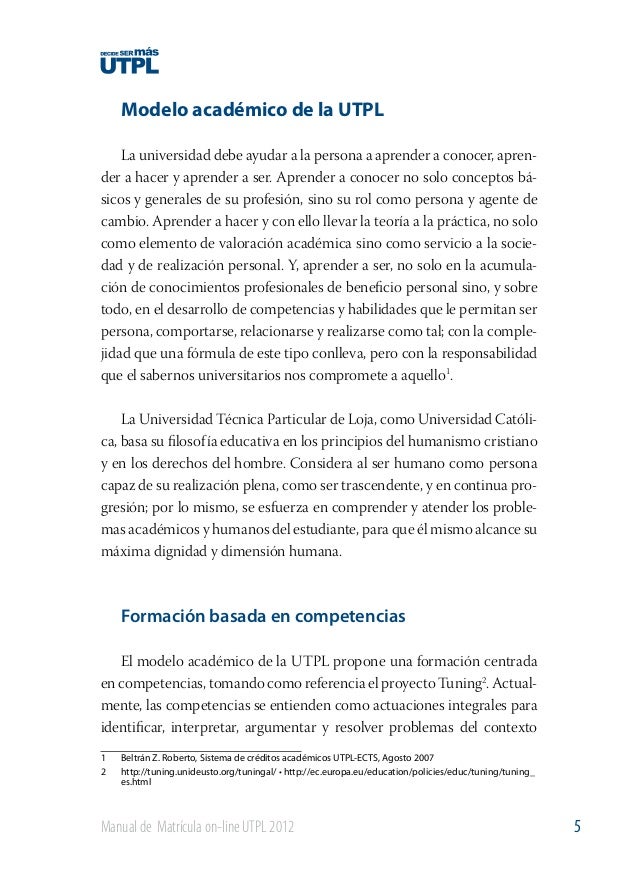 DECIDE SER más
UTPL

Modelo académico de la UTPL

La universidad debe ayudar a la persona a aprender a conocer, aprender a hacer y aprender a ser. Aprender a conocer no solo conceptos básicos y generales de su profesión, sino su rol como persona y agente de cambio. Aprender a hacer y con ello llevar la teoría a la práctica, no solo como elemento de valoración académica sino como servicio a la sociedad y de realización personal. Y, aprender a ser, no solo en la acumulación de conocimientos profesionales de beneficio personal sino, y sobre todo, en el desarrollo de competencias y habilidades que le permitan ser persona, comportarse, relacionarse y realizarse como tal; con la complejidad que una fórmula de este tipo conlleva, pero con la responsabilidad que el sabernos universitarios nos compromete a aquello$^1$.

La Universidad Técnica Particular de Loja, como Universidad Católica, basa su filosofía educativa en los principios del humanismo cristiano y en los derechos del hombre. Considera al ser humano como persona capaz de su realización plena, como ser trascendente, y en continua progresión; por lo mismo, se esfuerza en comprender y atender los problemas académicos y humanos del estudiante, para que él mismo alcance su máxima dignidad y dimensión humana.

Formación basada en competencias

El modelo académico de la UTPL propone una formación centrada en competencias, tomando como referencia el proyecto Tuning$^2$. Actualmente, las competencias se entienden como actuaciones integrales para identificar, interpretar, argumentar y resolver problemas del contexto

1 Beltrán Z. Roberto, Sistema de créditos académicos UTPL-ECTS, Agosto 2007
2 http://tuning.unideusto.org/tuningal/ • http://ec.europa.eu/education/policies/educ/tuning/tuning_es.html

Manual de Matrícula on-line UTPL 2012 5